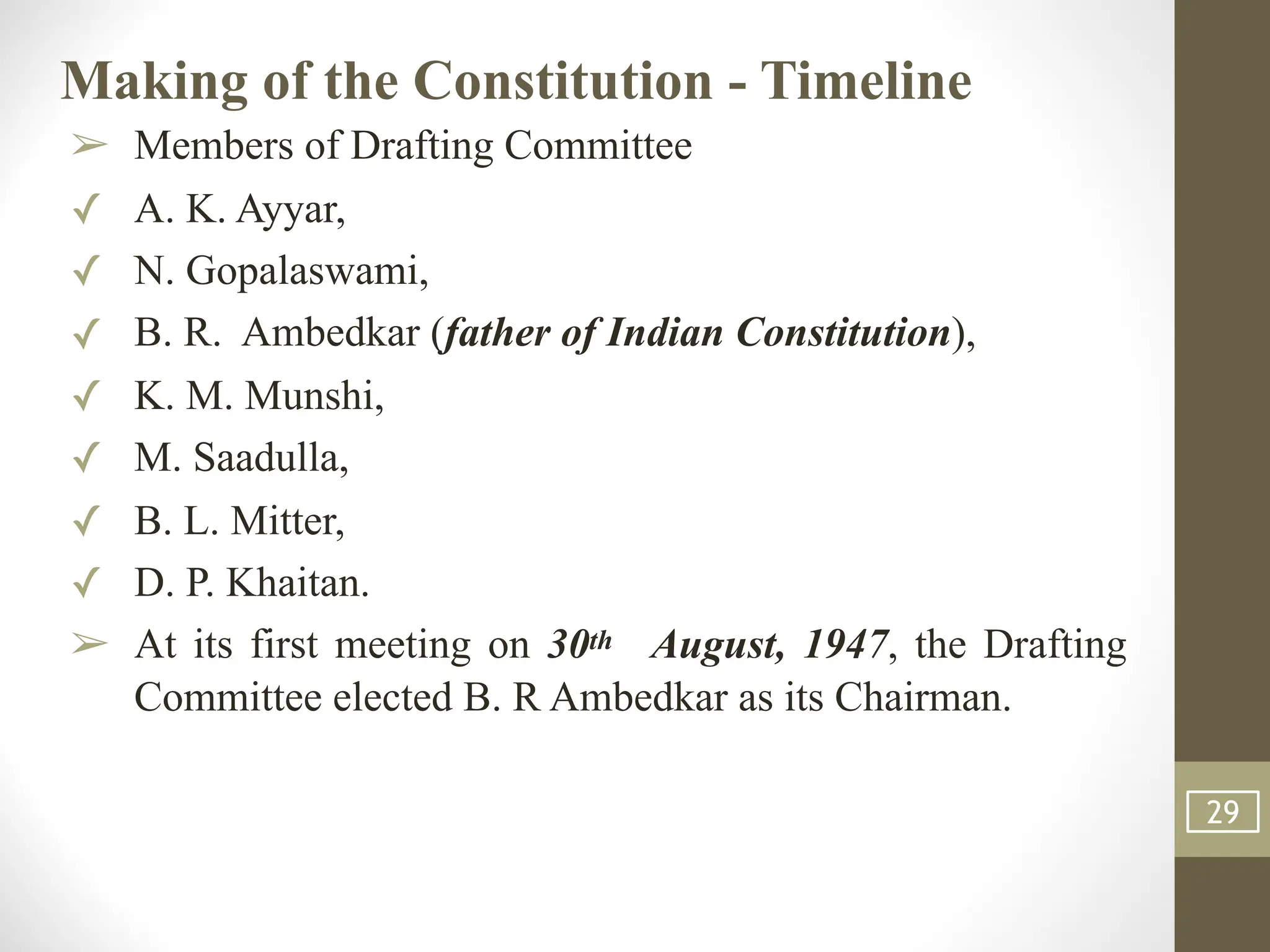 Making of the Constitution - Timeline

➢ Members of Drafting Committee

✓ A. K. Ayyar,

✓ N. Gopalaswami,

✓ B. R. Ambedkar (father of Indian Constitution),

✓ K. M. Munshi,

✓ M. Saadulla,

✓ B. L. Mitter,

✓ D. P. Khaitan.

➢ At its first meeting on 30th August, 1947, the Drafting Committee elected B. R Ambedkar as its Chairman.

29